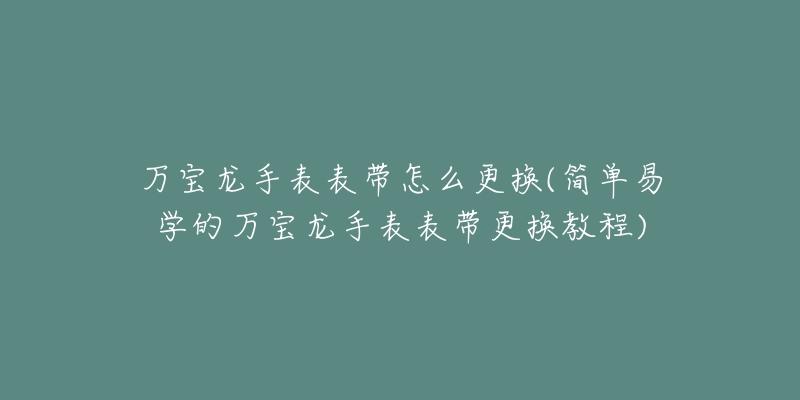 万宝龙手表表带怎么更换(简单易学的万宝龙手表表带更换教程)